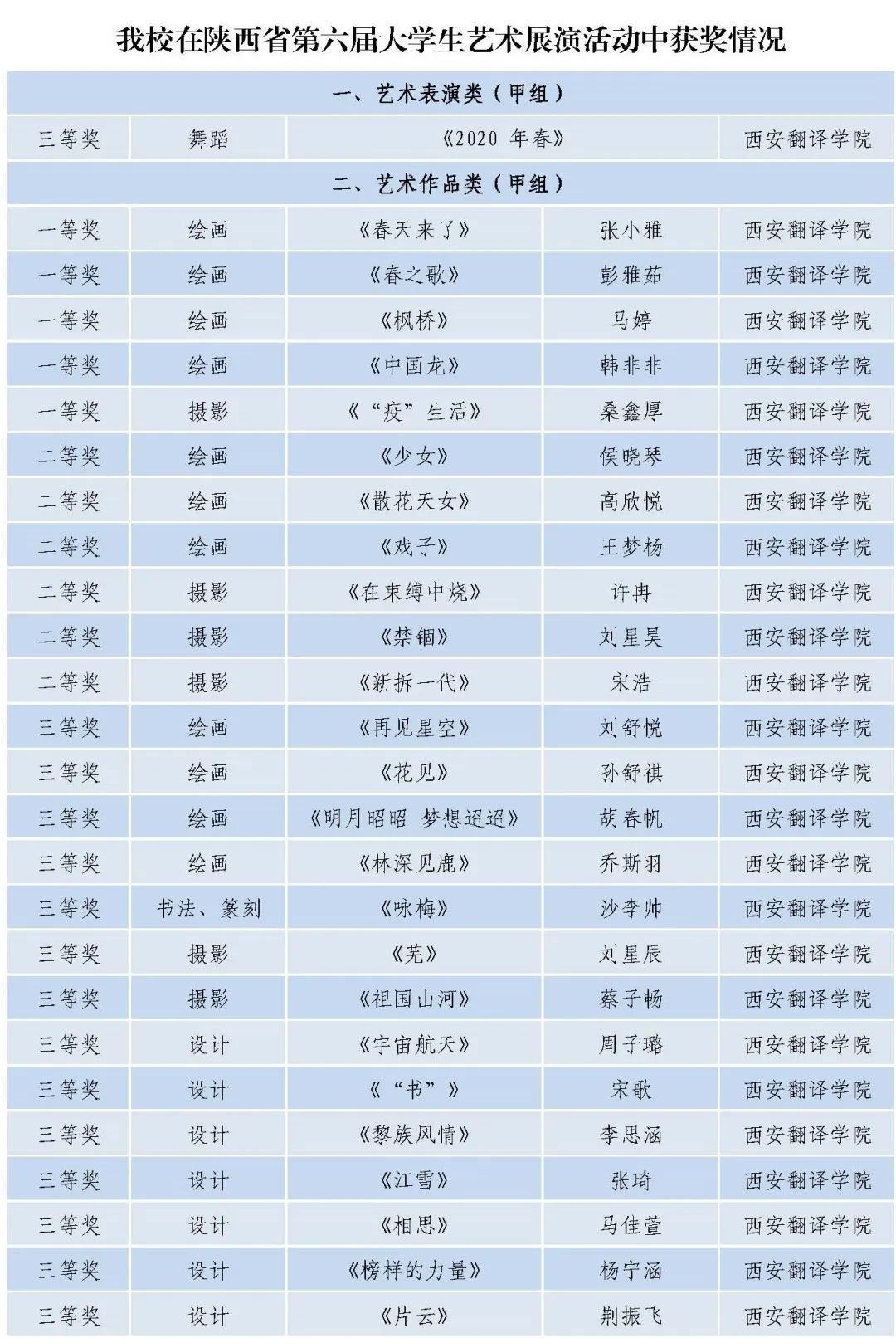 我校在陕西省第六届大学生艺术展演活动中获奖情况

| 一、艺术表演类（甲组） | | | | |
|---|---|---|---|---|
| 三等奖 | 舞蹈 | 《2020 年春》 | | 西安翻译学院 |
| 二、艺术作品类（甲组） | | | | |
| 一等奖 | 绘画 | 《春天来了》 | 张小雅 | 西安翻译学院 |
| 一等奖 | 绘画 | 《春之歌》 | 彭雅茹 | 西安翻译学院 |
| 一等奖 | 绘画 | 《枫桥》 | 马婷 | 西安翻译学院 |
| 一等奖 | 绘画 | 《中国龙》 | 韩非非 | 西安翻译学院 |
| 一等奖 | 摄影 | 《“疫”生活》 | 桑鑫厚 | 西安翻译学院 |
| 二等奖 | 绘画 | 《少女》 | 侯晓琴 | 西安翻译学院 |
| 二等奖 | 绘画 | 《散花天女》 | 高欣悦 | 西安翻译学院 |
| 二等奖 | 绘画 | 《戏子》 | 王梦杨 | 西安翻译学院 |
| 二等奖 | 摄影 | 《在束缚中烧》 | 许冉 | 西安翻译学院 |
| 二等奖 | 摄影 | 《禁锢》 | 刘星昊 | 西安翻译学院 |
| 二等奖 | 摄影 | 《新拆一代》 | 宋浩 | 西安翻译学院 |
| 三等奖 | 绘画 | 《再见星空》 | 刘舒悦 | 西安翻译学院 |
| 三等奖 | 绘画 | 《花见》 | 孙舒祺 | 西安翻译学院 |
| 三等奖 | 绘画 | 《明月昭昭 梦想迢迢》 | 胡春帆 | 西安翻译学院 |
| 三等奖 | 绘画 | 《林深见鹿》 | 乔斯羽 | 西安翻译学院 |
| 三等奖 | 书法、篆刻 | 《咏梅》 | 沙李帅 | 西安翻译学院 |
| 三等奖 | 摄影 | 《芜》 | 刘星辰 | 西安翻译学院 |
| 三等奖 | 摄影 | 《祖国山河》 | 蔡子畅 | 西安翻译学院 |
| 三等奖 | 设计 | 《宇宙航天》 | 周子璐 | 西安翻译学院 |
| 三等奖 | 设计 | 《“书”》 | 宋歌 | 西安翻译学院 |
| 三等奖 | 设计 | 《黎族风情》 | 李思涵 | 西安翻译学院 |
| 三等奖 | 设计 | 《江雪》 | 张琦 | 西安翻译学院 |
| 三等奖 | 设计 | 《相思》 | 马佳萱 | 西安翻译学院 |
| 三等奖 | 设计 | 《榜样的力量》 | 杨宁涵 | 西安翻译学院 |
| 三等奖 | 设计 | 《片云》 | 荆振飞 | 西安翻译学院 |